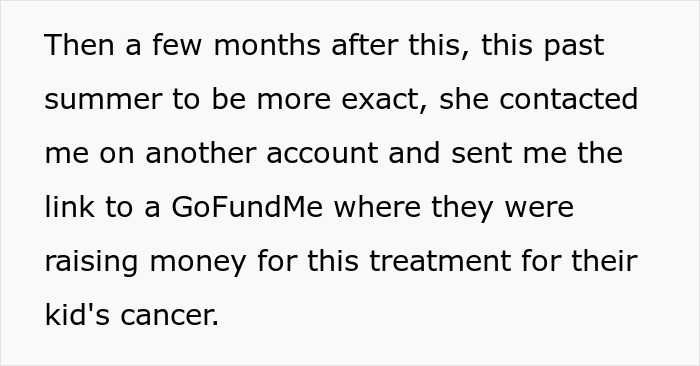 Then a few months after this, this past summer to be more exact, she contacted me on another account and sent me the link to a GoFundMe where they were raising money for this treatment for their kid's cancer.